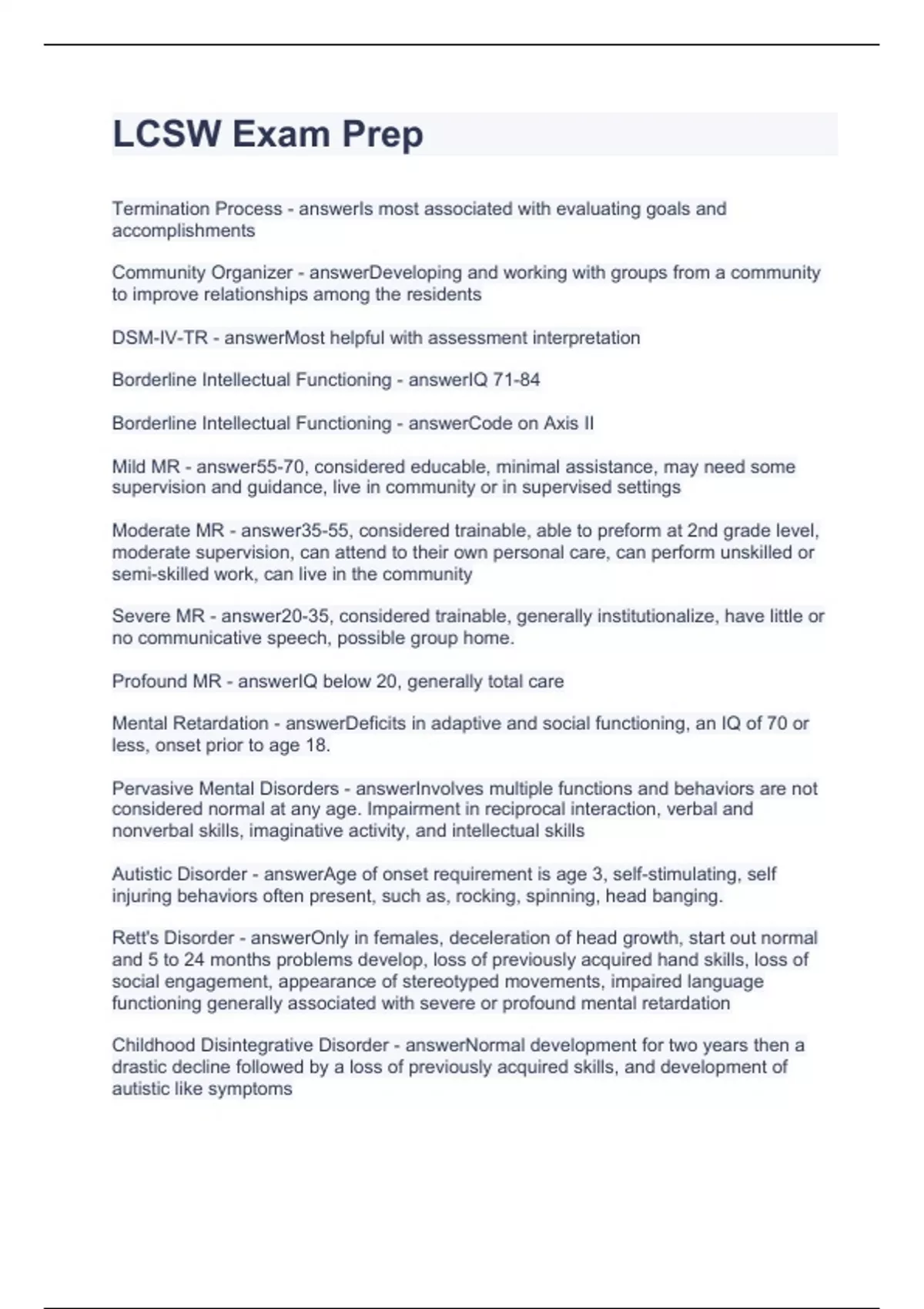 LCSW Exam Prep

Termination Process - answerIs most associated with evaluating goals and accomplishments

Community Organizer - answerDeveloping and working with groups from a community to improve relationships among the residents

DSM-IV-TR - answerMost helpful with assessment interpretation

Borderline Intellectual Functioning - answerIQ 71-84

Borderline Intellectual Functioning - answerCode on Axis II

Mild MR - answer55-70, considered educable, minimal assistance, may need some supervision and guidance, live in community or in supervised settings

Moderate MR - answer35-55, considered trainable, able to preform at 2nd grade level, moderate supervision, can attend to their own personal care, can perform unskilled or semi-skilled work, can live in the community

Severe MR - answer20-35, considered trainable, generally institutionalize, have little or no communicative speech, possible group home.

Profound MR - answerIQ below 20, generally total care

Mental Retardation - answerDeficits in adaptive and social functioning, an IQ of 70 or less, onset prior to age 18.

Pervasive Mental Disorders - answerInvolves multiple functions and behaviors are not considered normal at any age. Impairment in reciprocal interaction, verbal and nonverbal skills, imaginative activity, and intellectual skills

Autistic Disorder - answerAge of onset requirement is age 3, self-stimulating, self injuring behaviors often present, such as, rocking, spinning, head banging.

Rett's Disorder - answerOnly in females, deceleration of head growth, start out normal and 5 to 24 months problems develop, loss of previously acquired hand skills, loss of social engagement, appearance of stereotyped movements, impaired language functioning generally associated with severe or profound mental retardation

Childhood Disintegrative Disorder - answerNormal development for two years then a drastic decline followed by a loss of previously acquired skills, and development of autistic like symptoms